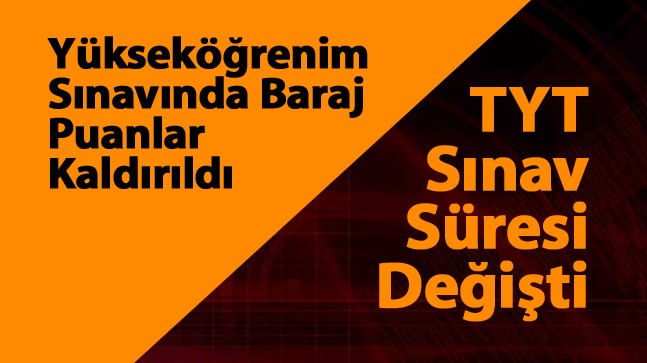 Yükseköğrenim Sınavında Baraj Puanlar Kaldırıldı

TYT Sınav Süresi Değişti